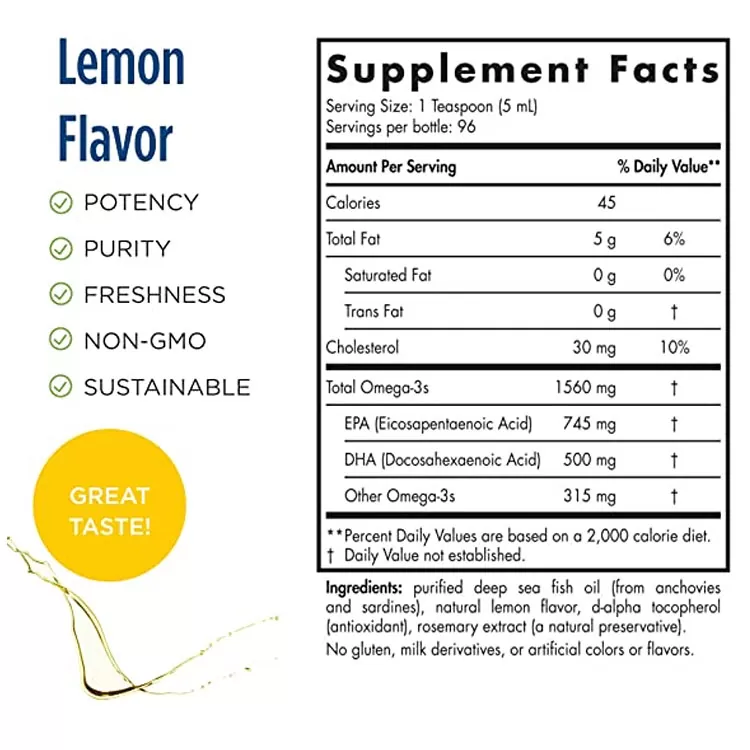 Lemon Flavor

POTENCY
PURITY
FRESHNESS
NON-GMO
SUSTAINABLE

GREAT TASTE!

Supplement Facts
Serving Size: 1 Teaspoon (5 mL)
Servings per bottle: 96

| Amount Per Serving | | % Daily Value** |
|---|---|---|
| Calories | 45 | |
| Total Fat | 5 g | 6% |
| Saturated Fat | 0 g | 0% |
| Trans Fat | 0 g | † |
| Cholesterol | 30 mg | 10% |
| Total Omega-3s | 1560 mg | † |
| EPA (Eicosapentaenoic Acid) | 745 mg | † |
| DHA (Docosahexaenoic Acid) | 500 mg | † |
| Other Omega-3s | 315 mg | † |

**Percent Daily Values are based on a 2,000 calorie diet.
† Daily Value not established.

Ingredients: purified deep sea fish oil (from anchovies and sardines), natural lemon flavor, d-alpha tocopherol (antioxidant), rosemary extract (a natural preservative).
No gluten, milk derivatives, or artificial colors or flavors.